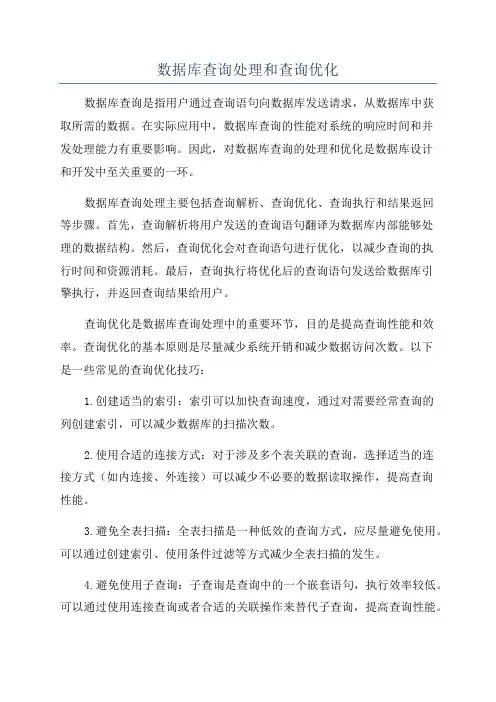 数据库查询处理和查询优化

数据库查询是指用户通过查询语句向数据库发送请求，从数据库中获取所需的数据。在实际应用中，数据库查询的性能对系统的响应时间和并发处理能力有重要影响。因此，对数据库查询的处理和优化是数据库设计和开发中至关重要的一环。

数据库查询处理主要包括查询解析、查询优化、查询执行和结果返回等步骤。首先，查询解析将用户发送的查询语句翻译为数据库内部能够处理的数据结构。然后，查询优化会对查询语句进行优化，以减少查询的执行时间和资源消耗。最后，查询执行将优化后的查询语句发送给数据库引擎执行，并返回查询结果给用户。

查询优化是数据库查询处理中的重要环节，目的是提高查询性能和效率。查询优化的基本原则是尽量减少系统开销和减少数据访问次数。以下是一些常见的查询优化技巧：

1.创建适当的索引：索引可以加快查询速度，通过对需要经常查询的列创建索引，可以减少数据库的扫描次数。

2.使用合适的连接方式：对于涉及多个表关联的查询，选择适当的连接方式（如内连接、外连接）可以减少不必要的数据读取操作，提高查询性能。

3.避免全表扫描：全表扫描是一种低效的查询方式，应尽量避免使用。可以通过创建索引、使用条件过滤等方式减少全表扫描的发生。

4.避免使用子查询：子查询是查询中的一个嵌套语句，执行效率较低。可以通过使用连接查询或者合适的关联操作来替代子查询，提高查询性能。